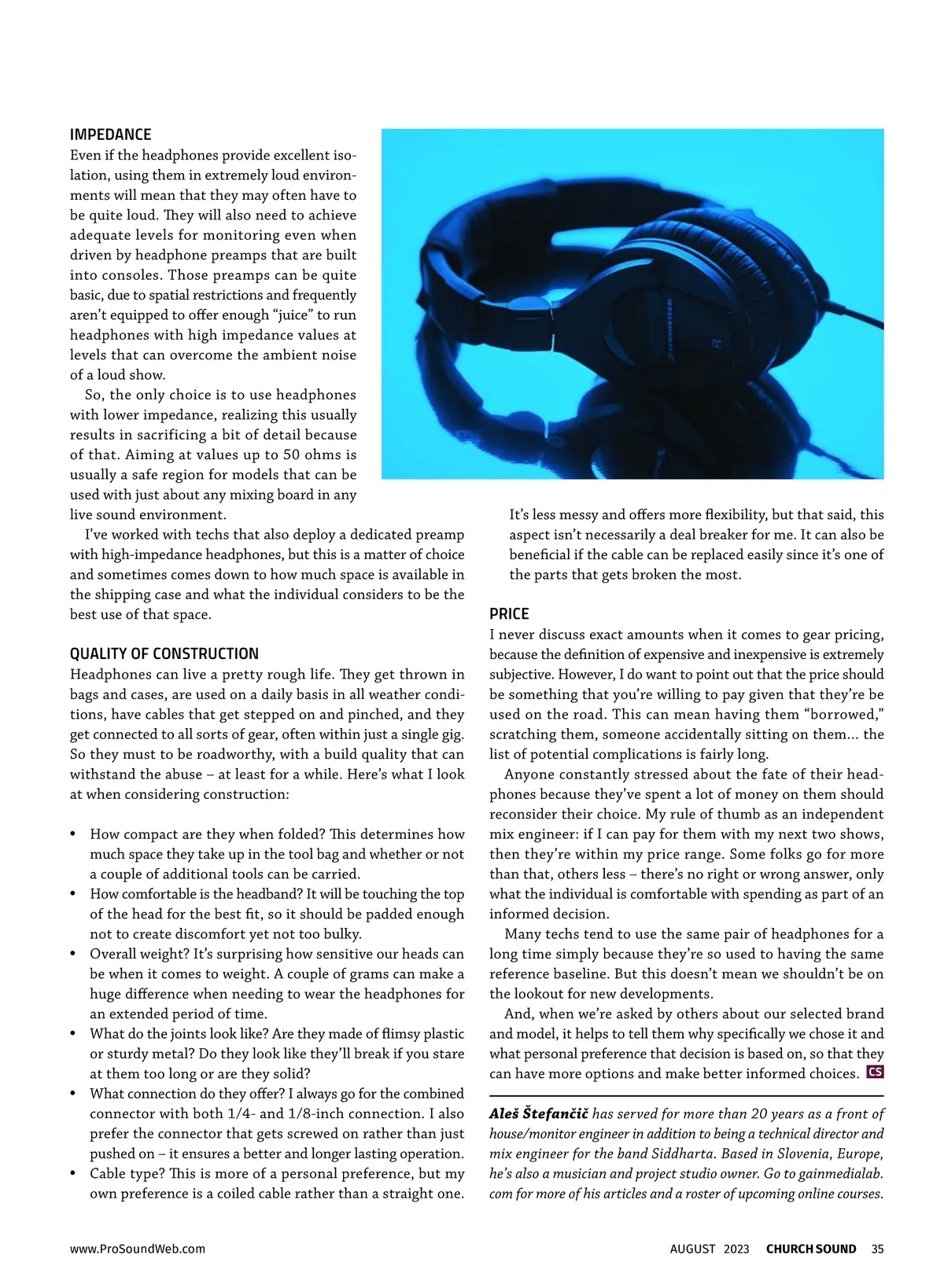 IMPEDANCE

Even if the headphones provide excellent isolation, using them in extremely loud environments will mean that they may often have to be quite loud. They will also need to achieve adequate levels for monitoring even when driven by headphone preamps that are built into consoles. Those preamps can be quite basic, due to spatial restrictions and frequently aren't equipped to offer enough "juice" to run headphones with high impedance values at levels that can overcome the ambient noise of a loud show.

So, the only choice is to use headphones with lower impedance, realizing this usually results in sacrificing a bit of detail because of that. Aiming at values up to 50 ohms is usually a safe region for models that can be used with just about any mixing board in any live sound environment.

I've worked with techs that also deploy a dedicated preamp with high-impedance headphones, but this is a matter of choice and sometimes comes down to how much space is available in the shipping case and what the individual considers to be the best use of that space.

QUALITY OF CONSTRUCTION

Headphones can live a pretty rough life. They get thrown in bags and cases, are used on a daily basis in all weather conditions, have cables that get stepped on and pinched, and they get connected to all sorts of gear, often within just a single gig. So they must to be roadworthy, with a build quality that can withstand the abuse – at least for a while. Here's what I look at when considering construction:

• How compact are they when folded? This determines how much space they take up in the tool bag and whether or not a couple of additional tools can be carried.
• How comfortable is the headband? It will be touching the top of the head for the best fit, so it should be padded enough not to create discomfort yet not too bulky.
• Overall weight? It's surprising how sensitive our heads can be when it comes to weight. A couple of grams can make a huge difference when needing to wear the headphones for an extended period of time.
• What do the joints look like? Are they made of flimsy plastic or sturdy metal? Do they look like they'll break if you stare at them too long or are they solid?
• What connection do they offer? I always go for the combined connector with both 1/4- and 1/8-inch connection. I also prefer the connector that gets screwed on rather than just pushed on – it ensures a better and longer lasting operation.
• Cable type? This is more of a personal preference, but my own preference is a coiled cable rather than a straight one. It's less messy and offers more flexibility, but that said, this aspect isn't necessarily a deal breaker for me. It can also be beneficial if the cable can be replaced easily since it's one of the parts that gets broken the most.

PRICE

I never discuss exact amounts when it comes to gear pricing, because the definition of expensive and inexpensive is extremely subjective. However, I do want to point out that the price should be something that you're willing to pay given that they're be used on the road. This can mean having them "borrowed," scratching them, someone accidentally sitting on them... the list of potential complications is fairly long.

Anyone constantly stressed about the fate of their headphones because they've spent a lot of money on them should reconsider their choice. My rule of thumb as an independent mix engineer: if I can pay for them with my next two shows, then they're within my price range. Some folks go for more than that, others less – there's no right or wrong answer, only what the individual is comfortable with spending as part of an informed decision.

Many techs tend to use the same pair of headphones for a long time simply because they're so used to having the same reference baseline. But this doesn't mean we shouldn't be on the lookout for new developments.

And, when we're asked by others about our selected brand and model, it helps to tell them why specifically we chose it and what personal preference that decision is based on, so that they can have more options and make better informed choices. CS

Aleš Štefančič has served for more than 20 years as a front of house/monitor engineer in addition to being a technical director and mix engineer for the band Siddharta. Based in Slovenia, Europe, he's also a musician and project studio owner. Go to gainmedialab.com for more of his articles and a roster of upcoming online courses.

www.ProSoundWeb.com

AUGUST 2023 CHURCH SOUND 35